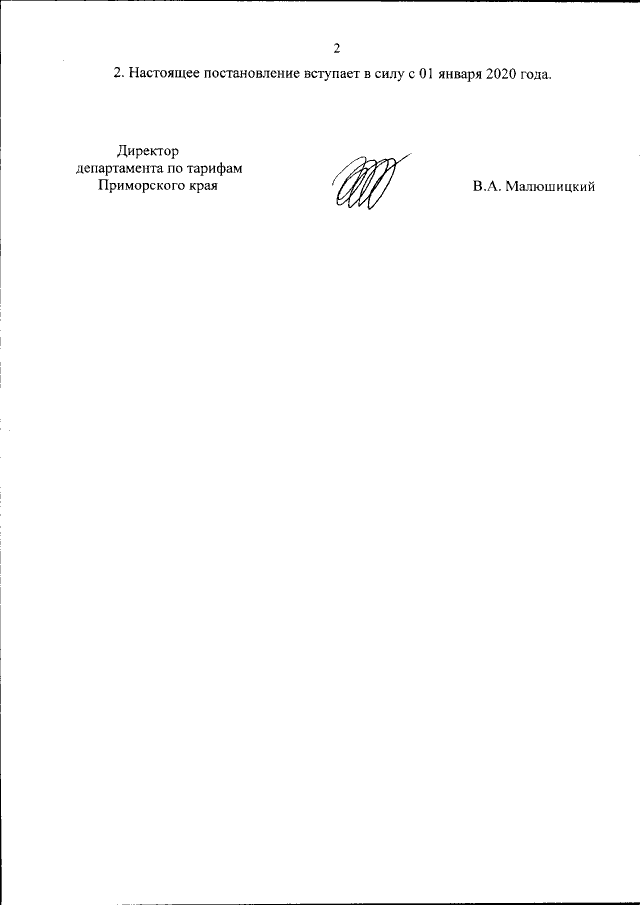 2

2. Настоящее постановление вступает в силу с 01 января 2020 года.

Директор
департамента по тарифам
Приморского края

В.А. Малюшицкий